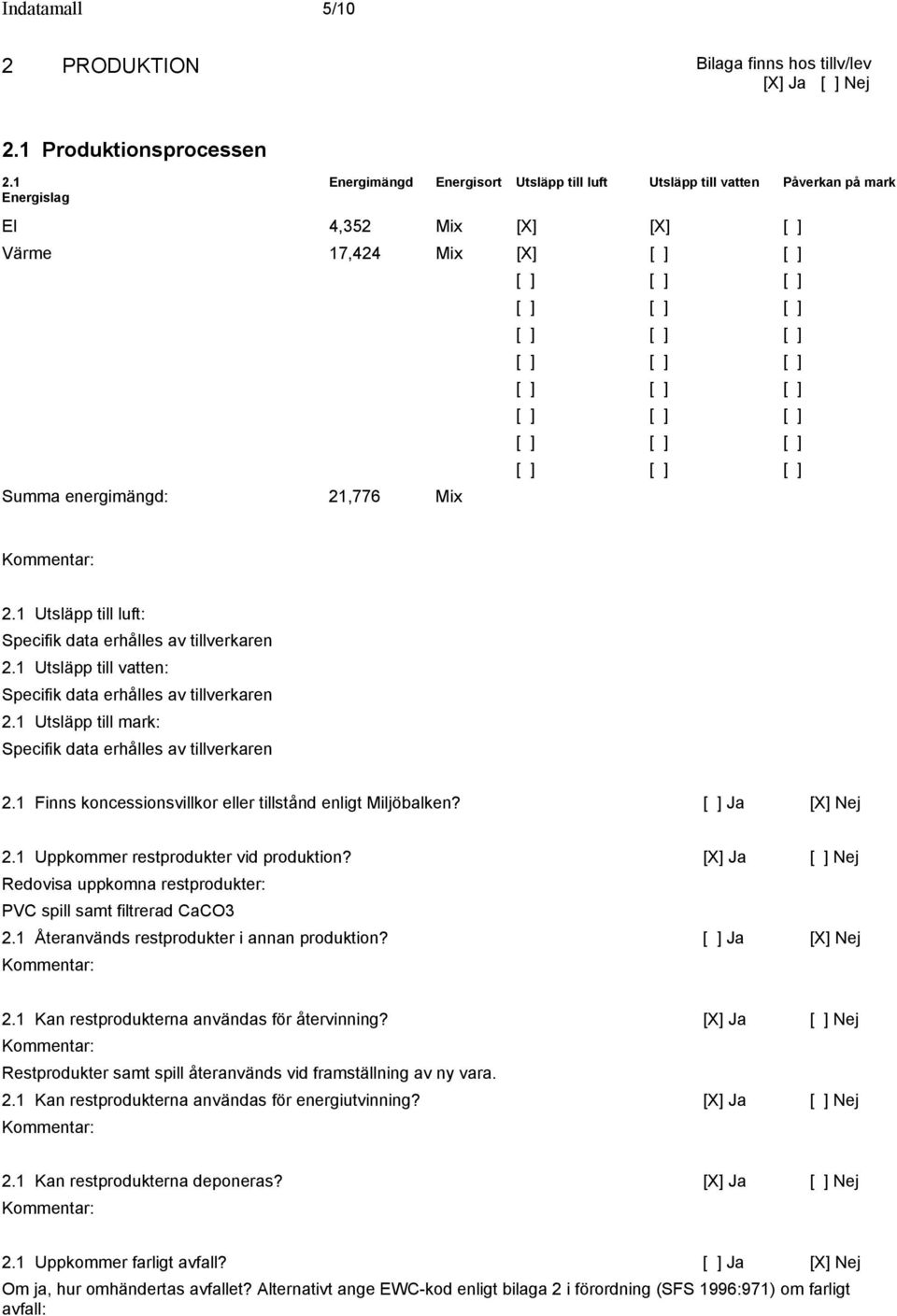 Indatamall 5/10

2 PRODUKTION

Bilaga finns hos tillv/lev
[X] Ja [ ] Nej

2.1 Produktionsprocessen

| 2.1 Energislag | Energimängd | Energisort | Utsläpp till luft | Utsläpp till vatten | Påverkan på mark |
|---|---|---|---|---|---|
| El | 4,352 | Mix | [X] | [X] | [ ] |
| Värme | 17,424 | Mix | [X] | [ ] | [ ] |
| | | | [ ] | [ ] | [ ] |
| | | | [ ] | [ ] | [ ] |
| | | | [ ] | [ ] | [ ] |
| | | | [ ] | [ ] | [ ] |
| | | | [ ] | [ ] | [ ] |
| | | | [ ] | [ ] | [ ] |
| | | | [ ] | [ ] | [ ] |
| | | | [ ] | [ ] | [ ] |
| Summa energimängd: | 21,776 | Mix | | | |

Kommentar:

2.1 Utsläpp till luft:
Specifik data erhålles av tillverkaren
2.1 Utsläpp till vatten:
Specifik data erhålles av tillverkaren
2.1 Utsläpp till mark:
Specifik data erhålles av tillverkaren

2.1 Finns koncessionsvillkor eller tillstånd enligt Miljöbalken? [ ] Ja [X] Nej

2.1 Uppkommer restprodukter vid produktion? [X] Ja [ ] Nej
Redovisa uppkomna restprodukter:
PVC spill samt filtrerad CaCO3
2.1 Återanvänds restprodukter i annan produktion? [ ] Ja [X] Nej
Kommentar:

2.1 Kan restprodukterna användas för återvinning? [X] Ja [ ] Nej
Kommentar:
Restprodukter samt spill återanvänds vid framställning av ny vara.
2.1 Kan restprodukterna användas för energiutvinning? [X] Ja [ ] Nej
Kommentar:

2.1 Kan restprodukterna deponeras? [X] Ja [ ] Nej
Kommentar:

2.1 Uppkommer farligt avfall? [ ] Ja [X] Nej
Om ja, hur omhändertas avfallet? Alternativt ange EWC-kod enligt bilaga 2 i förordning (SFS 1996:971) om farligt avfall: